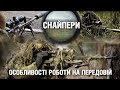 СНАЙПЕРИ

ОСОБЛИВОСТІ РОБОТИ НА ПЕРЕДОВІЙ